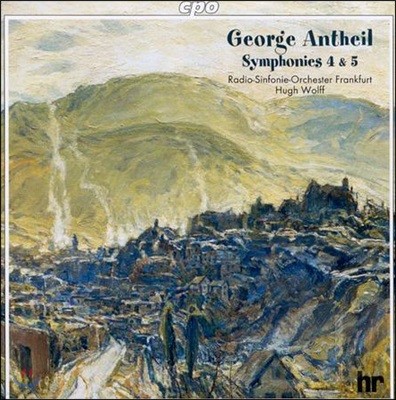 cpo

George Antheil
Symphonies 4 & 5

Radio-Sinfonie-Orchester Frankfurt
Hugh Wolff

hr